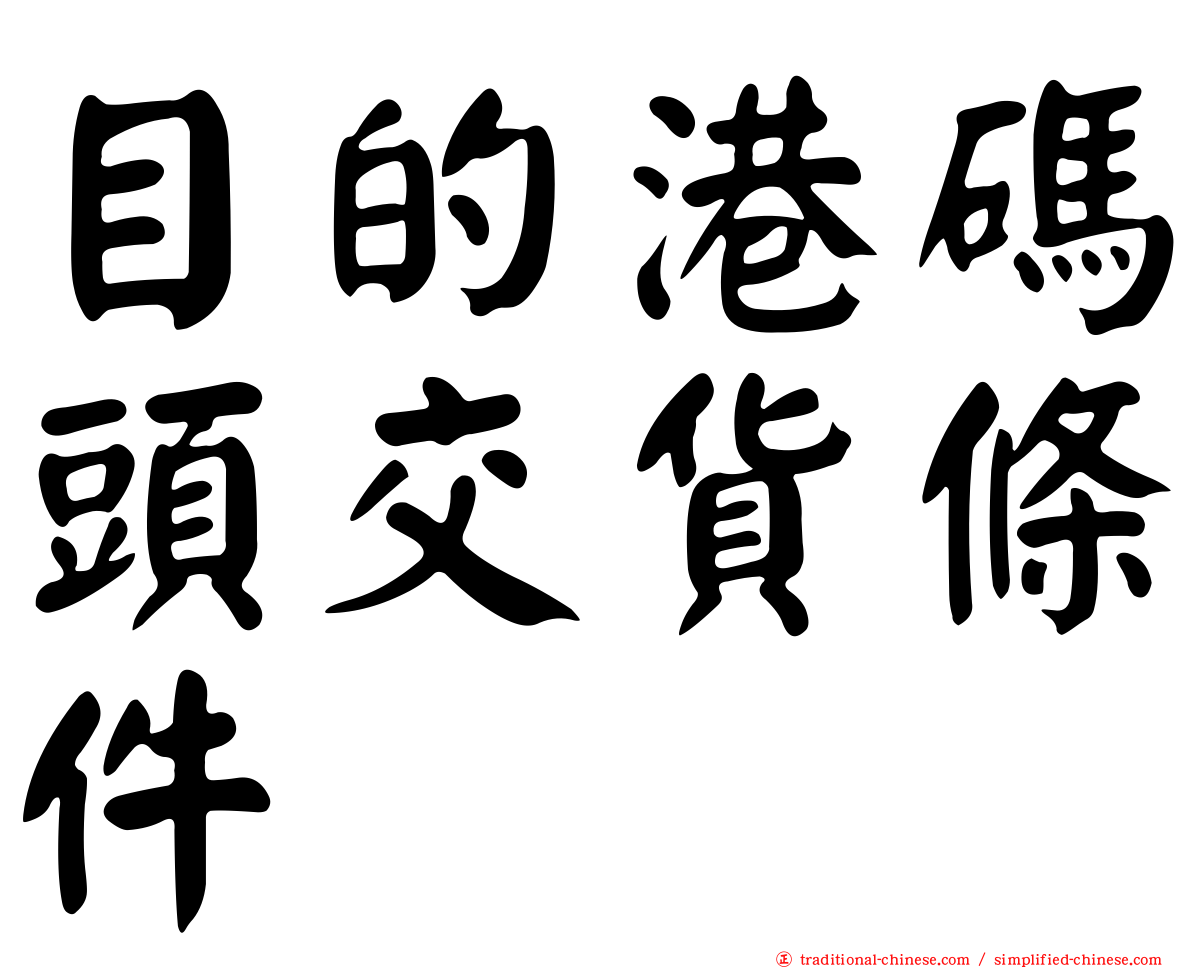 目的港碼頭交貨條件

㊣ traditional-chinese.com / simplified-chinese.com